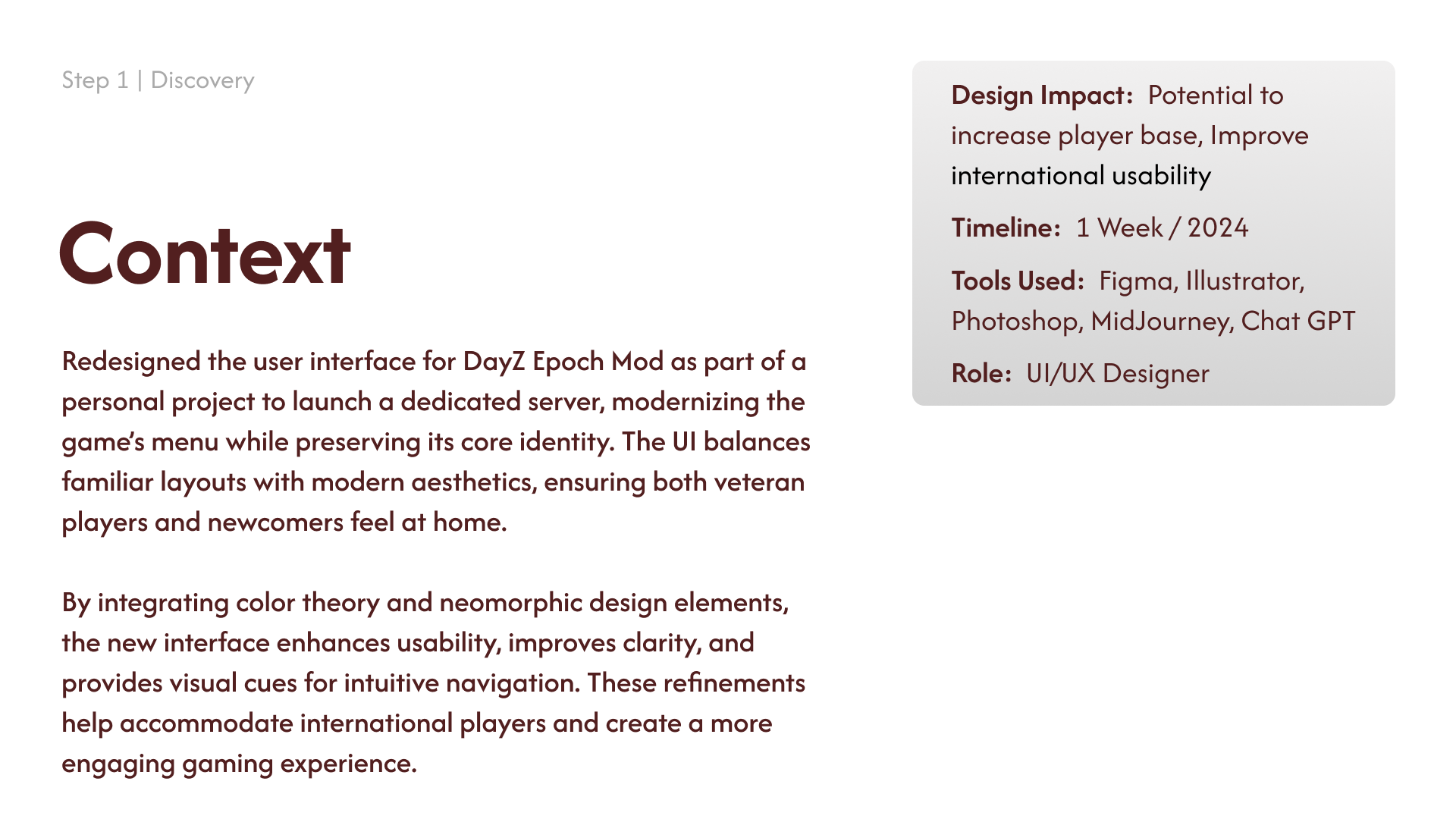 Step 1 | Discovery

Context

Redesigned the user interface for DayZ Epoch Mod as part of a personal project to launch a dedicated server, modernizing the game's menu while preserving its core identity. The UI balances familiar layouts with modern aesthetics, ensuring both veteran players and newcomers feel at home.

By integrating color theory and neomorphic design elements, the new interface enhances usability, improves clarity, and provides visual cues for intuitive navigation. These refinements help accommodate international players and create a more engaging gaming experience.

Design Impact: Potential to increase player base, Improve international usability

Timeline: 1 Week / 2024

Tools Used: Figma, Illustrator, Photoshop, MidJourney, Chat GPT

Role: UI/UX Designer